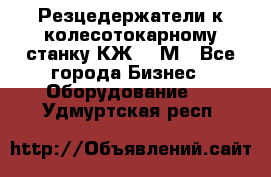 Резцедержатели к колесотокарному станку КЖ М Все города Бизнес Оборудование Удмуртская респ

http://Объявлений.сайт